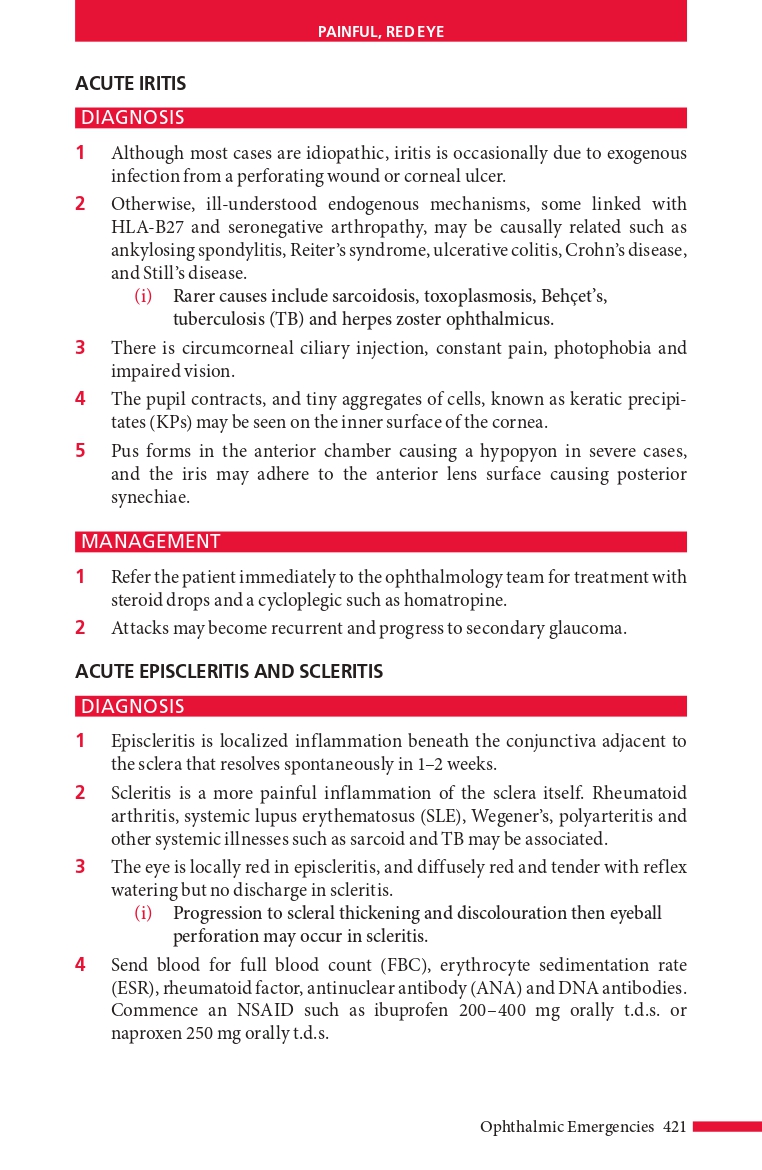 PAINFUL, RED EYE

ACUTE IRITIS

DIAGNOSIS

1 Although most cases are idiopathic, iritis is occasionally due to exogenous infection from a perforating wound or corneal ulcer.

2 Otherwise, ill-understood endogenous mechanisms, some linked with HLA-B27 and seronegative arthropathy, may be causally related such as ankylosing spondylitis, Reiter's syndrome, ulcerative colitis, Crohn's disease, and Still's disease.

(i) Rarer causes include sarcoidosis, toxoplasmosis, Behçet's, tuberculosis (TB) and herpes zoster ophthalmicus.

3 There is circumcorneal ciliary injection, constant pain, photophobia and impaired vision.

4 The pupil contracts, and tiny aggregates of cells, known as keratic precipitates (KPs) may be seen on the inner surface of the cornea.

5 Pus forms in the anterior chamber causing a hypopyon in severe cases, and the iris may adhere to the anterior lens surface causing posterior synechiae.

MANAGEMENT

1 Refer the patient immediately to the ophthalmology team for treatment with steroid drops and a cycloplegic such as homatropine.

2 Attacks may become recurrent and progress to secondary glaucoma.

ACUTE EPISCLERITIS AND SCLERITIS

DIAGNOSIS

1 Episcleritis is localized inflammation beneath the conjunctiva adjacent to the sclera that resolves spontaneously in 1–2 weeks.

2 Scleritis is a more painful inflammation of the sclera itself. Rheumatoid arthritis, systemic lupus erythematosus (SLE), Wegener's, polyarteritis and other systemic illnesses such as sarcoid and TB may be associated.

3 The eye is locally red in episcleritis, and diffusely red and tender with reflex watering but no discharge in scleritis.

(i) Progression to scleral thickening and discolouration then eyeball perforation may occur in scleritis.

4 Send blood for full blood count (FBC), erythrocyte sedimentation rate (ESR), rheumatoid factor, antinuclear antibody (ANA) and DNA antibodies. Commence an NSAID such as ibuprofen 200–400 mg orally t.d.s. or naproxen 250 mg orally t.d.s.

Ophthalmic Emergencies 421